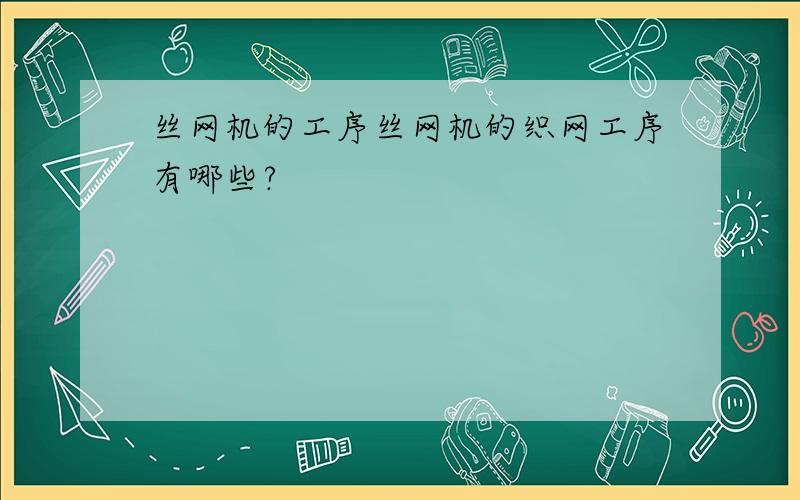 丝网机的工序丝网机的织网工序有哪些？